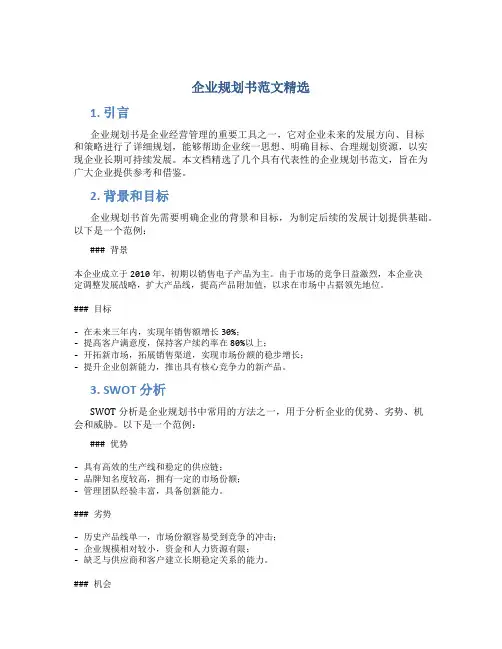 企业规划书范文精选

1. 引言

企业规划书是企业经营管理的重要工具之一，它对企业未来的发展方向、目标和策略进行了详细规划，能够帮助企业统一思想、明确目标、合理规划资源，以实现企业长期可持续发展。本文档精选了几个具有代表性的企业规划书范文，旨在为广大企业提供参考和借鉴。

2. 背景和目标

企业规划书首先需要明确企业的背景和目标，为制定后续的发展计划提供基础。以下是一个范例：

### 背景

本企业成立于 2010 年，初期以销售电子产品为主。由于市场的竞争日益激烈，本企业决定调整发展战略，扩大产品线，提高产品附加值，以求在市场中占据领先地位。

### 目标

- 在未来三年内，实现年销售额增长 30%；
- 提高客户满意度，保持客户续约率在 80%以上；
- 开拓新市场，拓展销售渠道，实现市场份额的稳步增长；
- 提升企业创新能力，推出具有核心竞争力的新产品。

3. SWOT 分析

SWOT 分析是企业规划书中常用的方法之一，用于分析企业的优势、劣势、机会和威胁。以下是一个范例：

### 优势

- 具有高效的生产线和稳定的供应链；
- 品牌知名度较高，拥有一定的市场份额；
- 管理团队经验丰富，具备创新能力。

### 劣势

- 历史产品线单一，市场份额容易受到竞争的冲击；
- 企业规模相对较小，资金和人力资源有限；
- 缺乏与供应商和客户建立长期稳定关系的能力。

### 机会